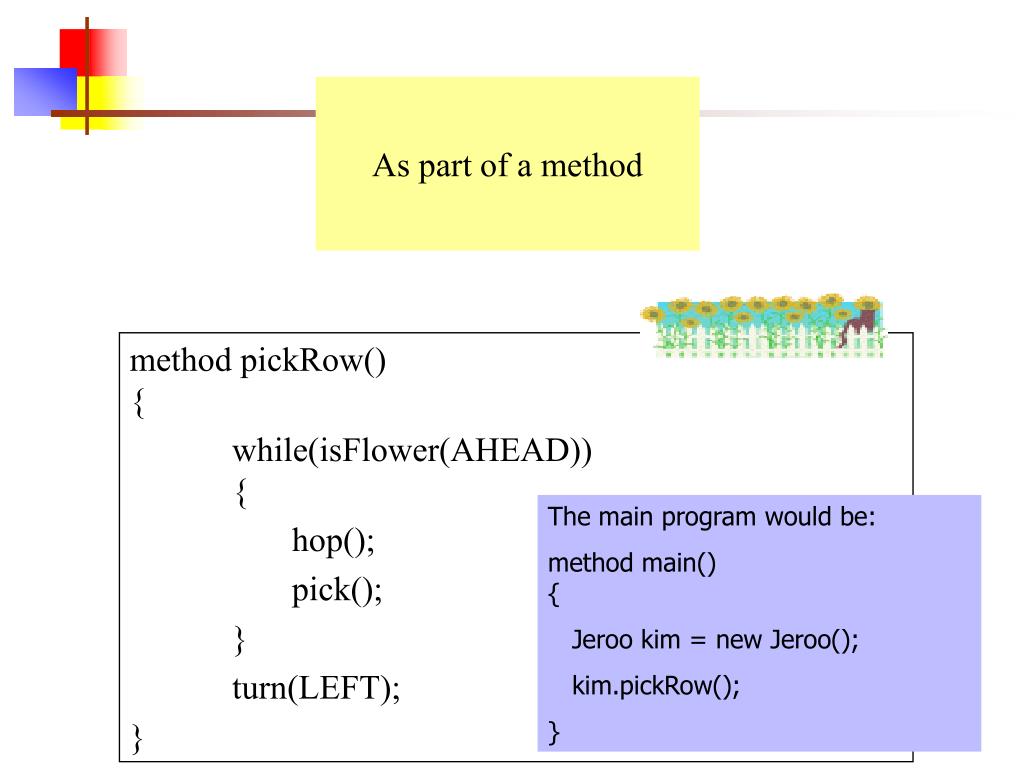 As part of a method

method pickRow()
{
while(isFlower(AHEAD))
{
hop();
pick();
}
turn(LEFT);
}

The main program would be:

method main()
{
Jeroo kim = new Jeroo();
kim.pickRow();
}